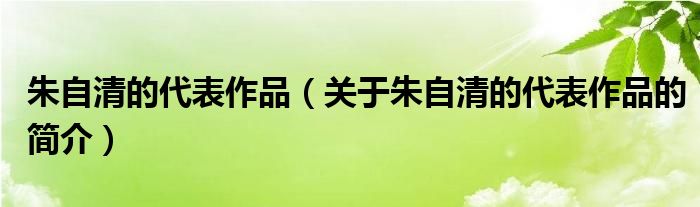 朱自清的代表作品（关于朱自清的代表作品的简介）